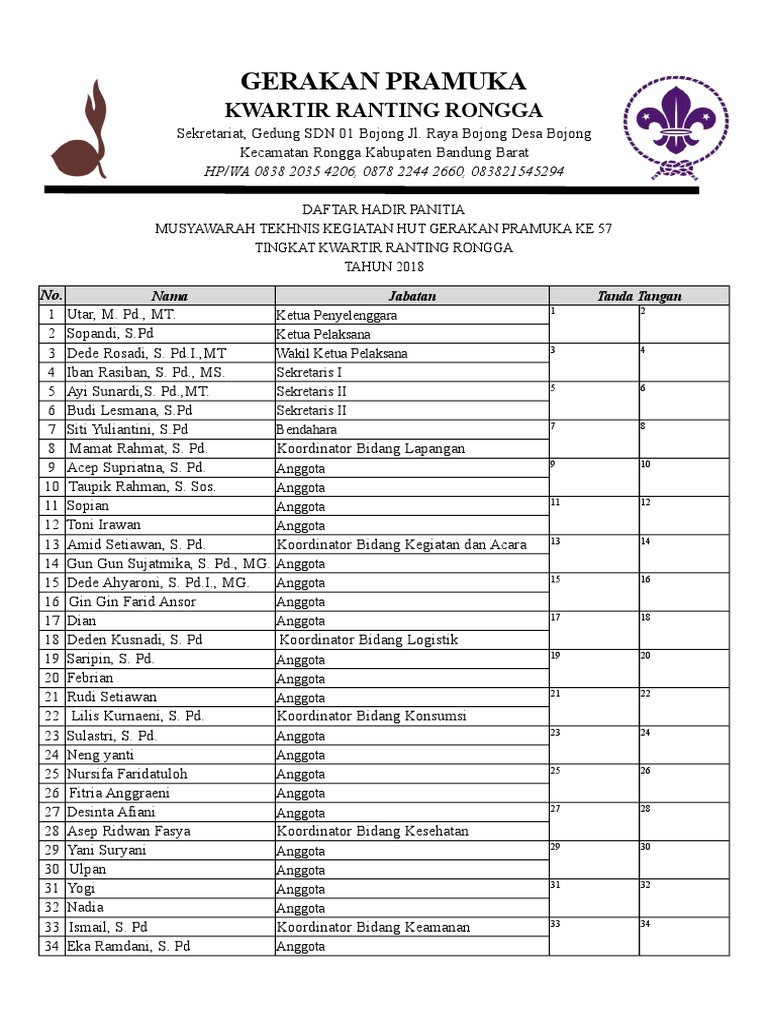 GERAKAN PRAMUKA
KWARTIR RANTING RONGGA
Sekretariat, Gedung SDN 01 Bojong Jl. Raya Bojong Desa Bojong
Kecamatan Rongga Kabupaten Bandung Barat
HP/WA 0838 2035 4206, 0878 2244 2660, 083821545294

DAFTAR HADIR PANITIA
MUSYAWARAH TEKHNIS KEGIATAN HUT GERAKAN PRAMUKA KE 57
TINGKAT KWARTIR RANTING RONGGA
TAHUN 2018

| No. | Nama | Jabatan | Tanda Tangan | |
|---|---|---|---|---|
| 1 | Utar, M. Pd., MT. | Ketua Penyelenggara | 1 | 2 |
| 2 | Sopandi, S.Pd | Ketua Pelaksana | | |
| 3 | Dede Rosadi, S. Pd.I.,MT | Wakil Ketua Pelaksana | 3 | 4 |
| 4 | Iban Rasiban, S. Pd., MS. | Sekretaris I | | |
| 5 | Ayi Sunardi,S. Pd.,MT. | Sekretaris II | 5 | 6 |
| 6 | Budi Lesmana, S.Pd | Sekretaris II | | |
| 7 | Siti Yuliantini, S.Pd | Bendahara | 7 | 8 |
| 8 | Mamat Rahmat, S. Pd. | Koordinator Bidang Lapangan | | |
| 9 | Acep Supriatna, S. Pd. | Anggota | 9 | 10 |
| 10 | Taupik Rahman, S. Sos. | Anggota | | |
| 11 | Sopian | Anggota | 11 | 12 |
| 12 | Toni Irawan | Anggota | | |
| 13 | Amid Setiawan, S. Pd. | Koordinator Bidang Kegiatan dan Acara | 13 | 14 |
| 14 | Gun Gun Sujatmika, S. Pd., MG. | Anggota | | |
| 15 | Dede Ahyaroni, S. Pd.I., MG. | Anggota | 15 | 16 |
| 16 | Gin Gin Farid Ansor | Anggota | | |
| 17 | Dian | Anggota | 17 | 18 |
| 18 | Deden Kusnadi, S. Pd | Koordinator Bidang Logistik | | |
| 19 | Saripin, S. Pd. | Anggota | 19 | 20 |
| 20 | Febrian | Anggota | | |
| 21 | Rudi Setiawan | Anggota | 21 | 22 |
| 22 | Lilis Kurnaeni, S. Pd. | Koordinator Bidang Konsumsi | | |
| 23 | Sulastri, S. Pd. | Anggota | 23 | 24 |
| 24 | Neng yanti | Anggota | | |
| 25 | Nursifa Faridatuloh | Anggota | 25 | 26 |
| 26 | Fitria Anggraeni | Anggota | | |
| 27 | Desinta Afiani | Anggota | 27 | 28 |
| 28 | Asep Ridwan Fasya | Koordinator Bidang Kesehatan | | |
| 29 | Yani Suryani | Anggota | 29 | 30 |
| 30 | Ulpan | Anggota | | |
| 31 | Yogi | Anggota | 31 | 32 |
| 32 | Nadia | Anggota | | |
| 33 | Ismail, S. Pd | Koordinator Bidang Keamanan | 33 | 34 |
| 34 | Eka Ramdani, S. Pd | Anggota | | |